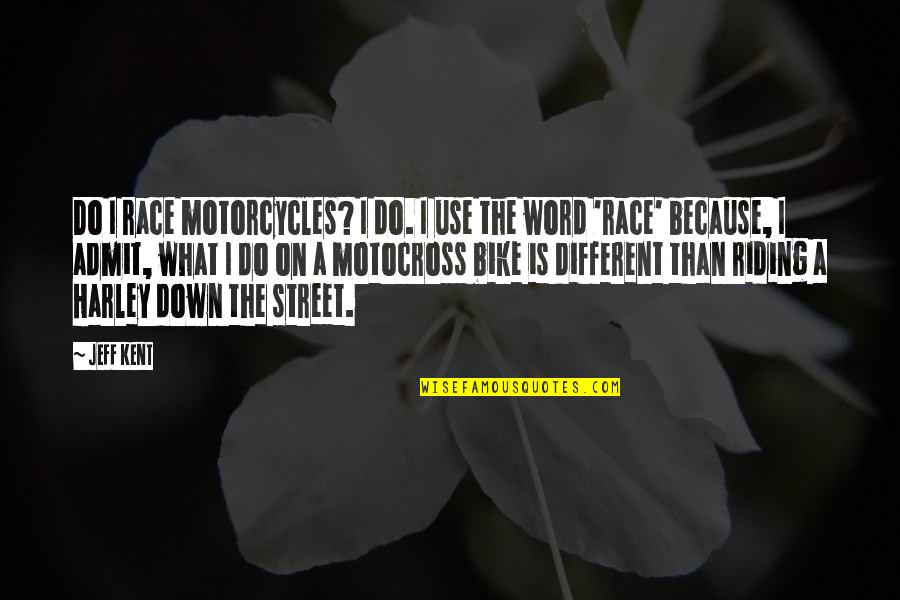 DO I RACE MOTORCYCLES? I DO. I USE THE WORD 'RACE' BECAUSE, I ADMIT, WHAT I DO ON A MOTOCROSS BIKE IS DIFFERENT THAN RIDING A HARLEY DOWN THE STREET.

~ JEFF KENT

WISEFAMOUSQUOTES.COM